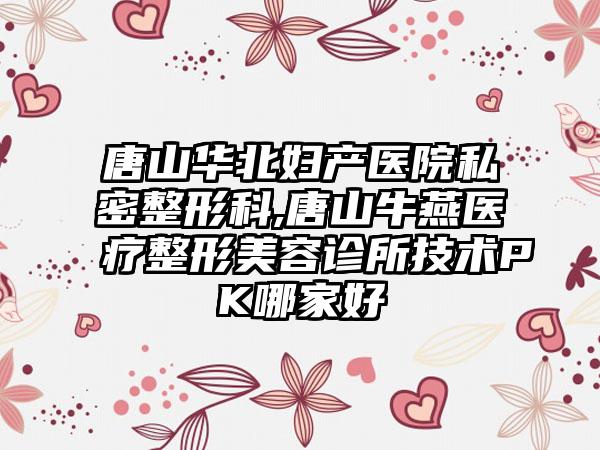 唐山华北妇产医院私密整形科,唐山牛燕医疗整形美容诊所技术PK哪家好